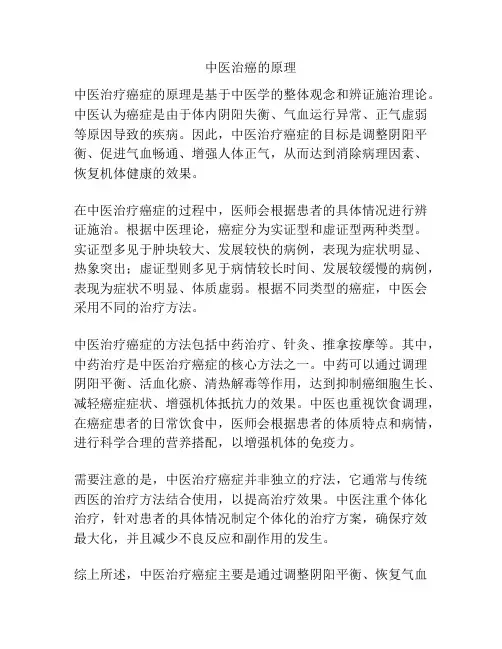 中医治癌的原理

中医治疗癌症的原理是基于中医学的整体观念和辨证施治理论。中医认为癌症是由于体内阴阳失衡、气血运行异常、正气虚弱等原因导致的疾病。因此，中医治疗癌症的目标是调整阴阳平衡、促进气血畅通、增强人体正气，从而达到消除病理因素、恢复机体健康的效果。

在中医治疗癌症的过程中，医师会根据患者的具体情况进行辨证施治。根据中医理论，癌症分为实证型和虚证型两种类型。实证型多见于肿块较大、发展较快的病例，表现为症状明显、热象突出；虚证型则多见于病情较长时间、发展较缓慢的病例，表现为症状不明显、体质虚弱。根据不同类型的癌症，中医会采用不同的治疗方法。

中医治疗癌症的方法包括中药治疗、针灸、推拿按摩等。其中，中药治疗是中医治疗癌症的核心方法之一。中药可以通过调理阴阳平衡、活血化瘀、清热解毒等作用，达到抑制癌细胞生长、减轻癌症症状、增强机体抵抗力的效果。中医也重视饮食调理，在癌症患者的日常饮食中，医师会根据患者的体质特点和病情，进行科学合理的营养搭配，以增强机体的免疫力。

需要注意的是，中医治疗癌症并非独立的疗法，它通常与传统西医的治疗方法结合使用，以提高治疗效果。中医注重个体化治疗，针对患者的具体情况制定个体化的治疗方案，确保疗效最大化，并且减少不良反应和副作用的发生。

综上所述，中医治疗癌症主要是通过调整阴阳平衡、恢复气血